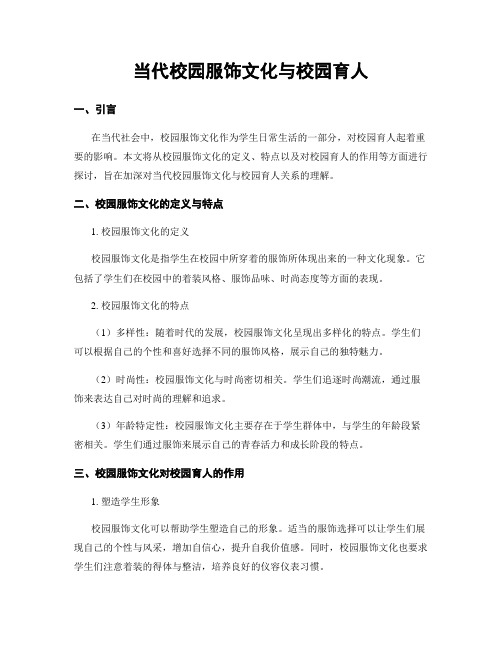 当代校园服饰文化与校园育人

一、引言

在当代社会中，校园服饰文化作为学生日常生活的一部分，对校园育人起着重要的影响。本文将从校园服饰文化的定义、特点以及对校园育人的作用等方面进行探讨，旨在加深对当代校园服饰文化与校园育人关系的理解。

二、校园服饰文化的定义与特点

1. 校园服饰文化的定义

校园服饰文化是指学生在校园中所穿着的服饰所体现出来的一种文化现象。它包括了学生们在校园中的着装风格、服饰品味、时尚态度等方面的表现。

2. 校园服饰文化的特点

（1）多样性：随着时代的发展，校园服饰文化呈现出多样化的特点。学生们可以根据自己的个性和喜好选择不同的服饰风格，展示自己的独特魅力。

（2）时尚性：校园服饰文化与时尚密切相关。学生们追逐时尚潮流，通过服饰来表达自己对时尚的理解和追求。

（3）年龄特定性：校园服饰文化主要存在于学生群体中，与学生的年龄段紧密相关。学生们通过服饰来展示自己的青春活力和成长阶段的特点。

三、校园服饰文化对校园育人的作用

1. 塑造学生形象

校园服饰文化可以帮助学生塑造自己的形象。适当的服饰选择可以让学生们展现自己的个性与风采，增加自信心，提升自我价值感。同时，校园服饰文化也要求学生们注意着装的得体与整洁，培养良好的仪容仪表习惯。